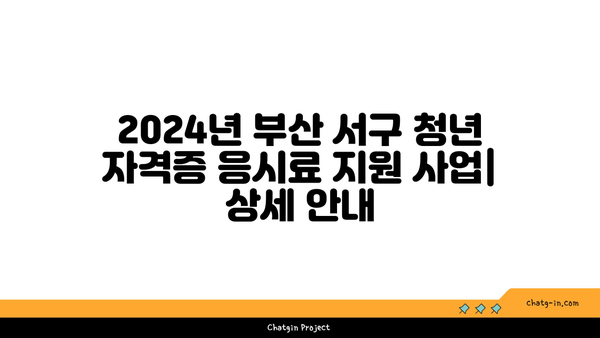 2024년 부산 서구 청년 자격증 응시료 지원 사업| 상세 안내

chatg-in.com

Chatgin Project